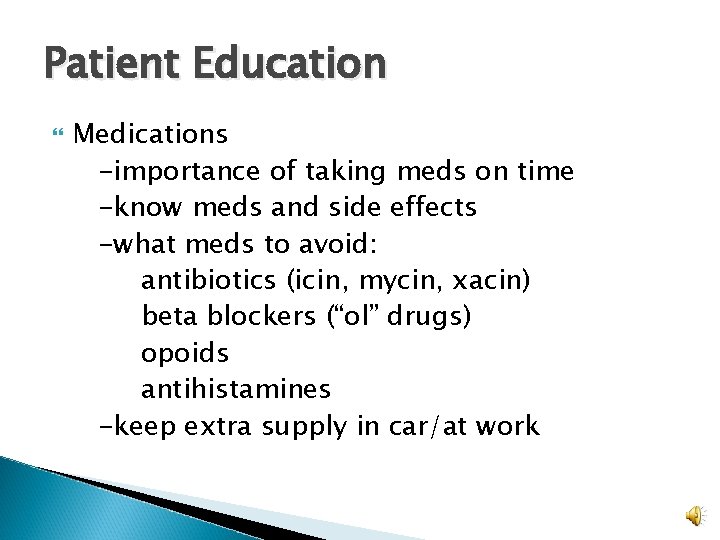 Patient Education

Medications
-importance of taking meds on time
-know meds and side effects
-what meds to avoid:
antibiotics (icin, mycin, xacin)
beta blockers (“ol” drugs)
opoids
antihistamines
-keep extra supply in car/at work